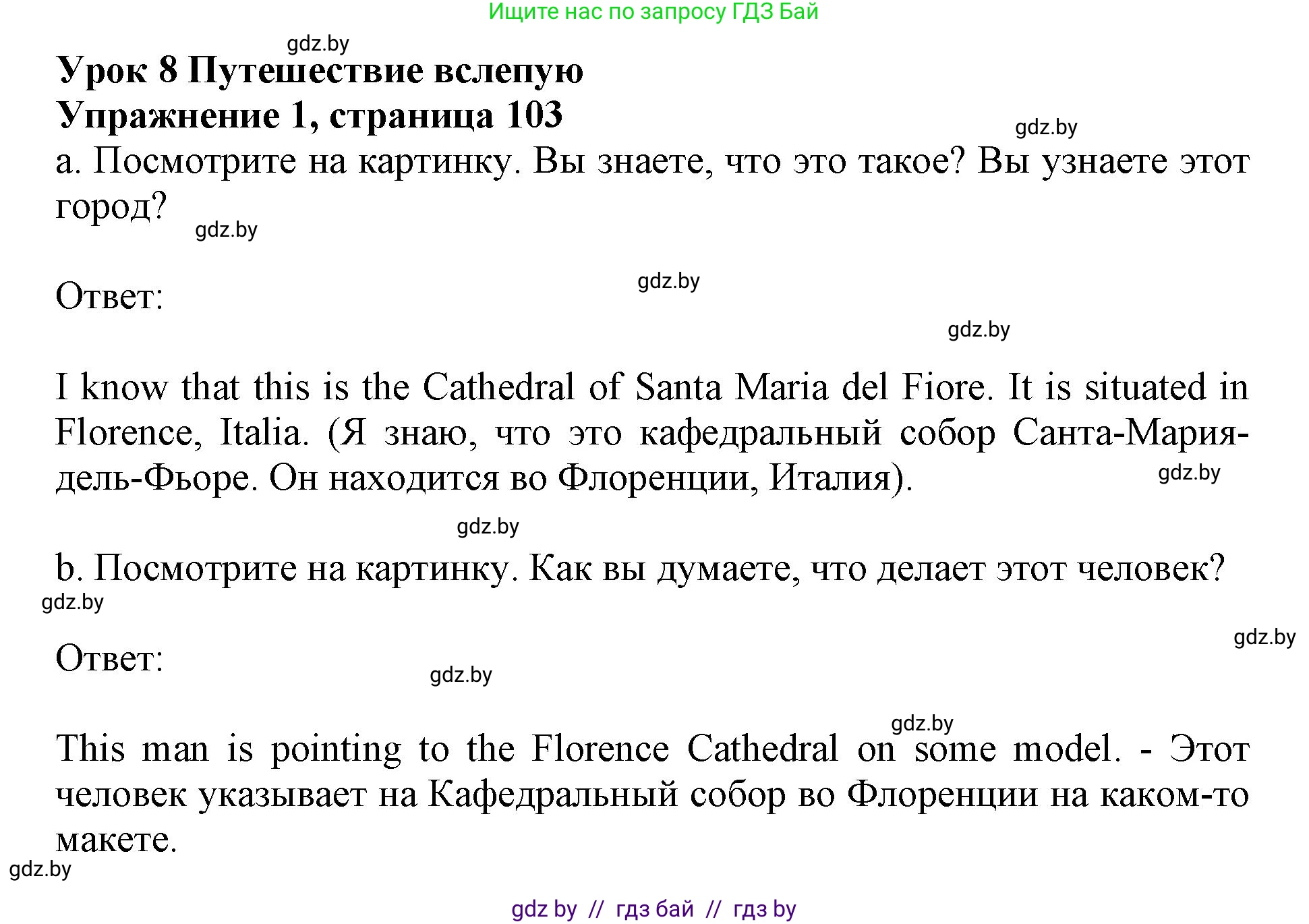 Ищите нас по запросу ГДЗ Бай

gdz.by

Урок 8 Путешествие вслепую
Упражнение 1, страница 103

gdz.by

a. Посмотрите на картинку. Вы знаете, что это такое? Вы узнаете этот город?

gdz.by

Ответ:

gdz.by

gdz.by

I know that this is the Cathedral of Santa Maria del Fiore. It is situated in Florence, Italia. (Я знаю, что это кафедральный собор Санта-Мария-дель-Фьоре. Он находится во Флоренции, Италия).

gdz.by

gdz.by

b. Посмотрите на картинку. Как вы думаете, что делает этот человек?

gdz.by

gdz.by

Ответ:

gdz.by

gdz.by

This man is pointing to the Florence Cathedral on some model. - Этот человек указывает на Кафедральный собор во Флоренции на каком-то макете.

gdz.by

gdz by // гдз бай // гдз by